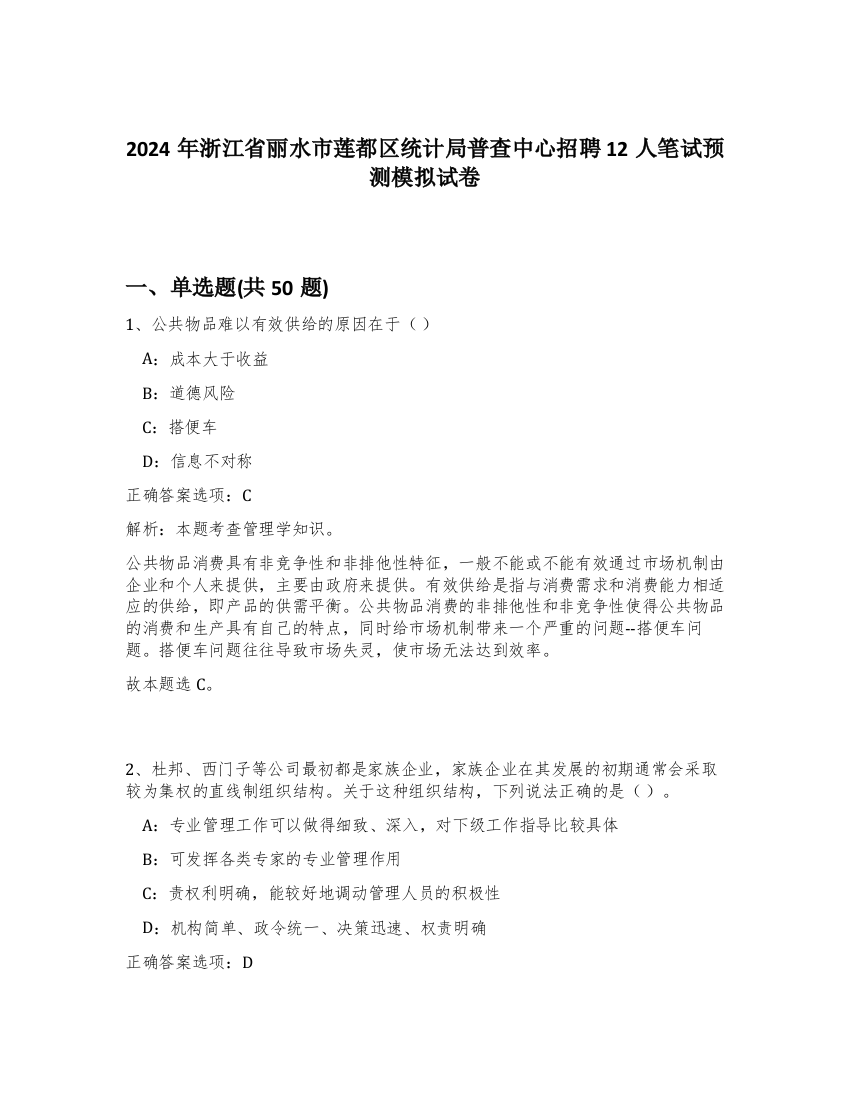 2024 年浙江省丽水市莲都区统计局普查中心招聘 12 人笔试预测模拟试卷

一、单选题(共 50 题)

1、公共物品难以有效供给的原因在于（）

A：成本大于收益

B：道德风险

C：搭便车

D：信息不对称

正确答案选项：C

解析：本题考查管理学知识。

公共物品消费具有非竞争性和非排他性特征，一般不能或不能有效通过市场机制由企业和个人来提供，主要由政府来提供。有效供给是指与消费需求和消费能力相适应的供给，即产品的供需平衡。公共物品消费的非排他性和非竞争性使得公共物品的消费和生产具有自己的特点，同时给市场机制带来一个严重的问题--搭便车问题。搭便车问题往往导致市场失灵，使市场无法达到效率。

故本题选 C。

2、杜邦、西门子等公司最初都是家族企业，家族企业在其发展的初期通常会采取较为集权的直线制组织结构。关于这种组织结构，下列说法正确的是（）。

A：专业管理工作可以做得细致、深入，对下级工作指导比较具体

B：可发挥各类专家的专业管理作用

C：责权利明确，能较好地调动管理人员的积极性

D：机构简单、政令统一、决策迅速、权责明确

正确答案选项：D